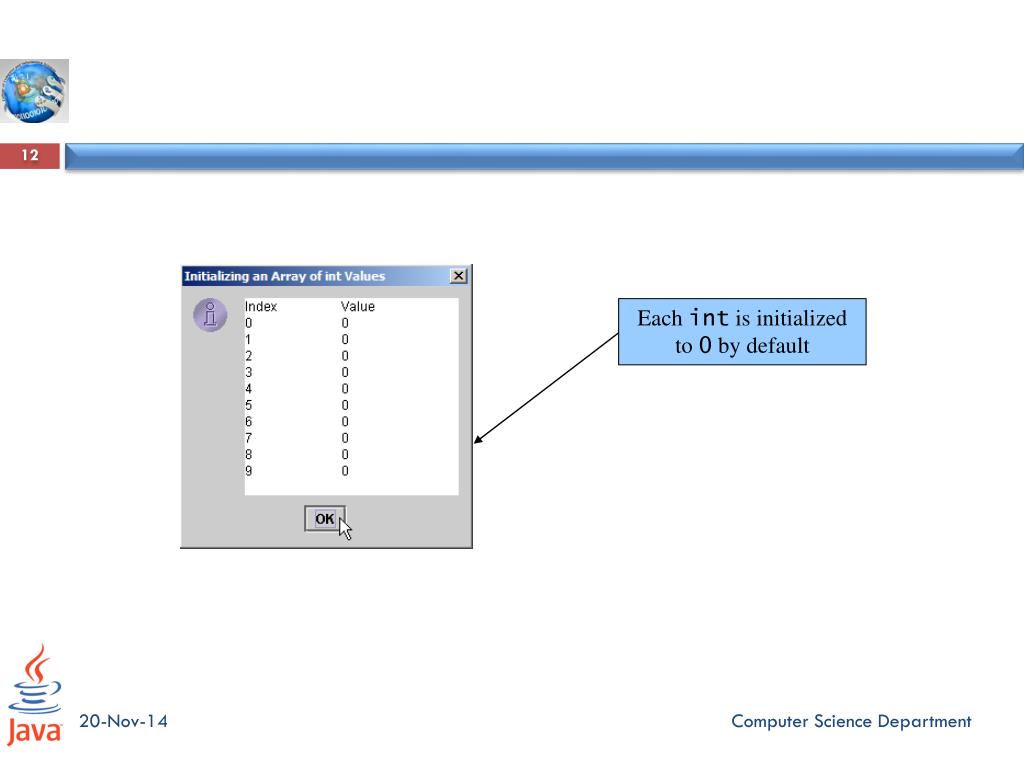 12

Initializing an Array of int Values

| Index | Value |
|---|---|
| 0 | 0 |
| 1 | 0 |
| 2 | 0 |
| 3 | 0 |
| 4 | 0 |
| 5 | 0 |
| 6 | 0 |
| 7 | 0 |
| 8 | 0 |
| 9 | 0 |

OK

Each int is initialized to 0 by default

Java

20-Nov-14

Computer Science Department